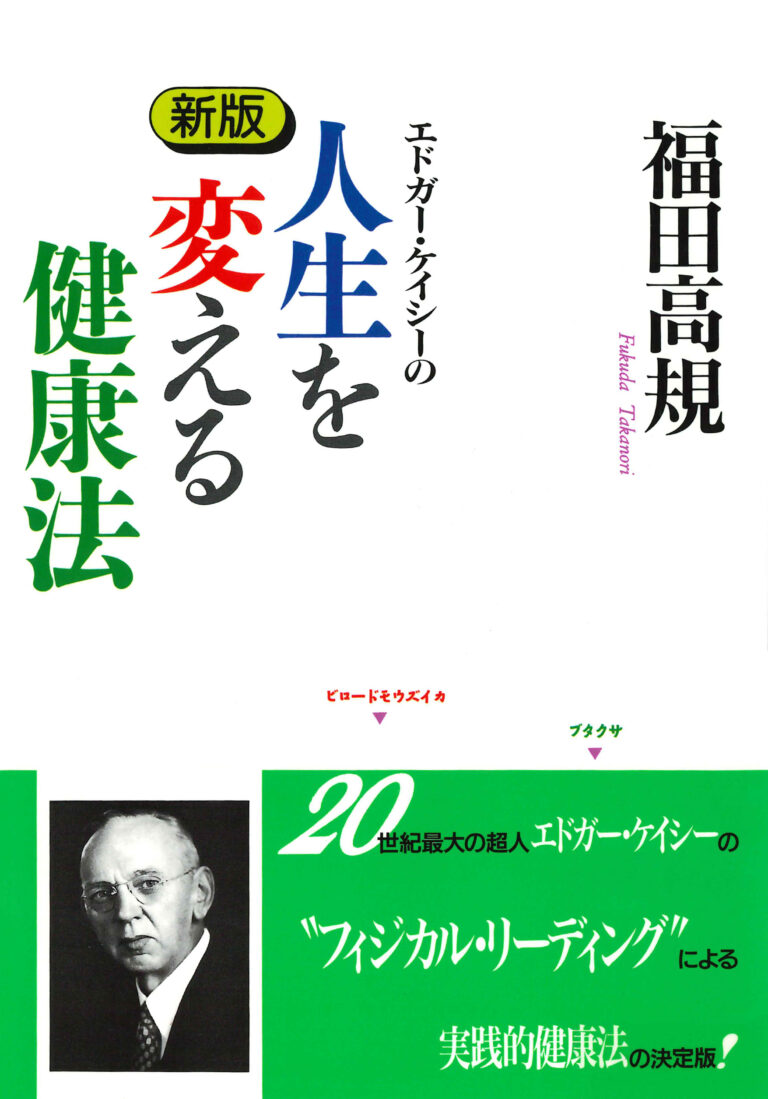 福田高規

Fukuda Takanori

新版

エドガー・ケイシーの

人生を変える健康法

ビロードモウズイカ

ブタクサ

20世紀最大の超人エドガー・ケイシーの

"フィジカル・リーディング"による

実践的健康法の決定版!